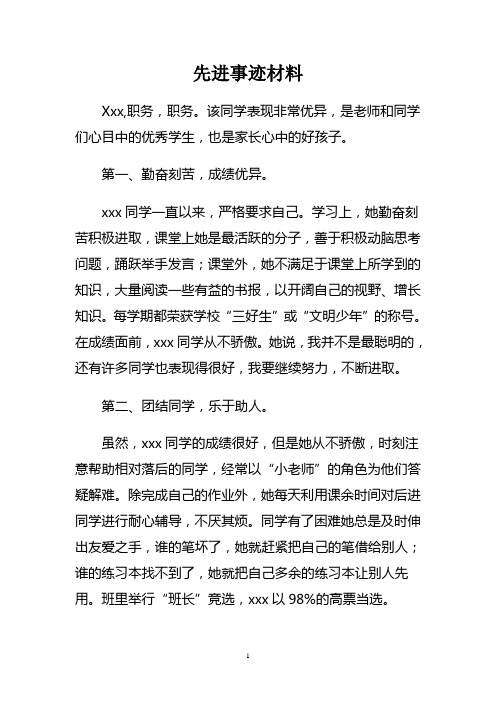 先进事迹材料

Xxx,职务，职务。该同学表现非常优异，是老师和同学们心目中的优秀学生，也是家长心中的好孩子。

第一、勤奋刻苦，成绩优异。

xxx 同学一直以来，严格要求自己。学习上，她勤奋刻苦积极进取，课堂上她是最活跃的分子，善于积极动脑思考问题，踊跃举手发言；课堂外，她不满足于课堂上所学到的知识，大量阅读一些有益的书报，以开阔自己的视野、增长知识。每学期都荣获学校“三好生”或“文明少年”的称号。在成绩面前，xxx 同学从不骄傲。她说，我并不是最聪明的，还有许多同学也表现得很好，我要继续努力，不断进取。

第二、团结同学，乐于助人。

虽然，xxx 同学的成绩很好，但是她从不骄傲，时刻注意帮助相对落后的同学，经常以“小老师”的角色为他们答疑解难。除完成自己的作业外，她每天利用课余时间对后进同学进行耐心辅导，不厌其烦。同学有了困难她总是及时伸出友爱之手，谁的笔坏了，她就赶紧把自己的笔借给别人；谁的练习本找不到了，她就把自己多余的练习本让别人先用。班里举行“班长”竞选，xxx 以 98%的高票当选。

1